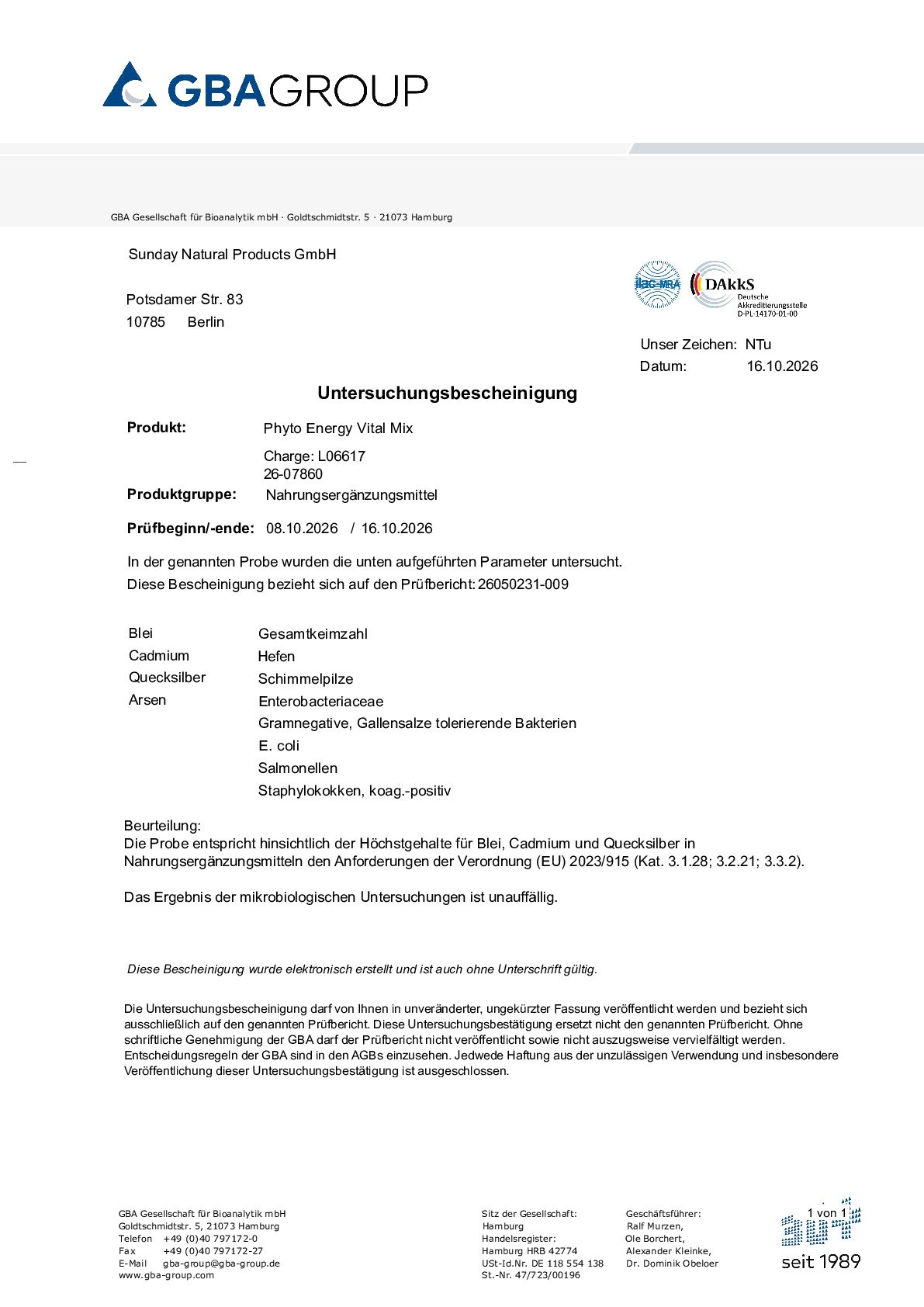 GBAGROUP

GBA Gesellschaft für Bioanalytik mbH · Goldtschmidtstr. 5 · 21073 Hamburg

Sunday Natural Products GmbH

Potsdamer Str. 83
10785 Berlin

ilac-MRA
DAkkS
Deutsche
Akkreditierungsstelle
D-PL-14170-01-00

Unser Zeichen: NTu
Datum: 16.10.2026

Untersuchungsbescheinigung

Produkt: Phyto Energy Vital Mix
Charge: L06617
26-07860
Produktgruppe: Nahrungsergänzungsmittel

Prüfbeginn/-ende: 08.10.2026 / 16.10.2026

In der genannten Probe wurden die unten aufgeführten Parameter untersucht.
Diese Bescheinigung bezieht sich auf den Prüfbericht: 26050231-009

Blei
Cadmium
Quecksilber
Arsen

Gesamtkeimzahl
Hefen
Schimmelpilze
Enterobacteriaceae
Gramnegative, Gallensalze tolerierende Bakterien
E. coli
Salmonellen
Staphylokokken, koag.-positiv

Beurteilung:
Die Probe entspricht hinsichtlich der Höchstgehalte für Blei, Cadmium und Quecksilber in Nahrungsergänzungsmitteln den Anforderungen der Verordnung (EU) 2023/915 (Kat. 3.1.28; 3.2.21; 3.3.2).

Das Ergebnis der mikrobiologischen Untersuchungen ist unauffällig.

Diese Bescheinigung wurde elektronisch erstellt und ist auch ohne Unterschrift gültig.

Die Untersuchungsbescheinigung darf von Ihnen in unveränderter, ungekürzter Fassung veröffentlicht werden und bezieht sich ausschließlich auf den genannten Prüfbericht. Diese Untersuchungsbestätigung ersetzt nicht den genannten Prüfbericht. Ohne schriftliche Genehmigung der GBA darf der Prüfbericht nicht veröffentlicht sowie nicht auszugsweise vervielfältigt werden. Entscheidungsregeln der GBA sind in den AGBs einzusehen. Jedwede Haftung aus der unzulässigen Verwendung und insbesondere Veröffentlichung dieser Untersuchungsbestätigung ist ausgeschlossen.

GBA Gesellschaft für Bioanalytik mbH
Goldtschmidtstr. 5, 21073 Hamburg
Telefon +49 (0)40 797172-0
Fax +49 (0)40 797172-27
E-Mail gba-group@gba-group.de
www.gba-group.com

Sitz der Gesellschaft:
Hamburg
Handelsregister:
Hamburg HRB 42774
USt-Id.Nr. DE 118 554 138
St.-Nr. 47/723/00196

Geschäftsführer:
Ralf Murzen,
Ole Borchert,
Alexander Kleinke,
Dr. Dominik Obeloer

1 von 1
seit 1989